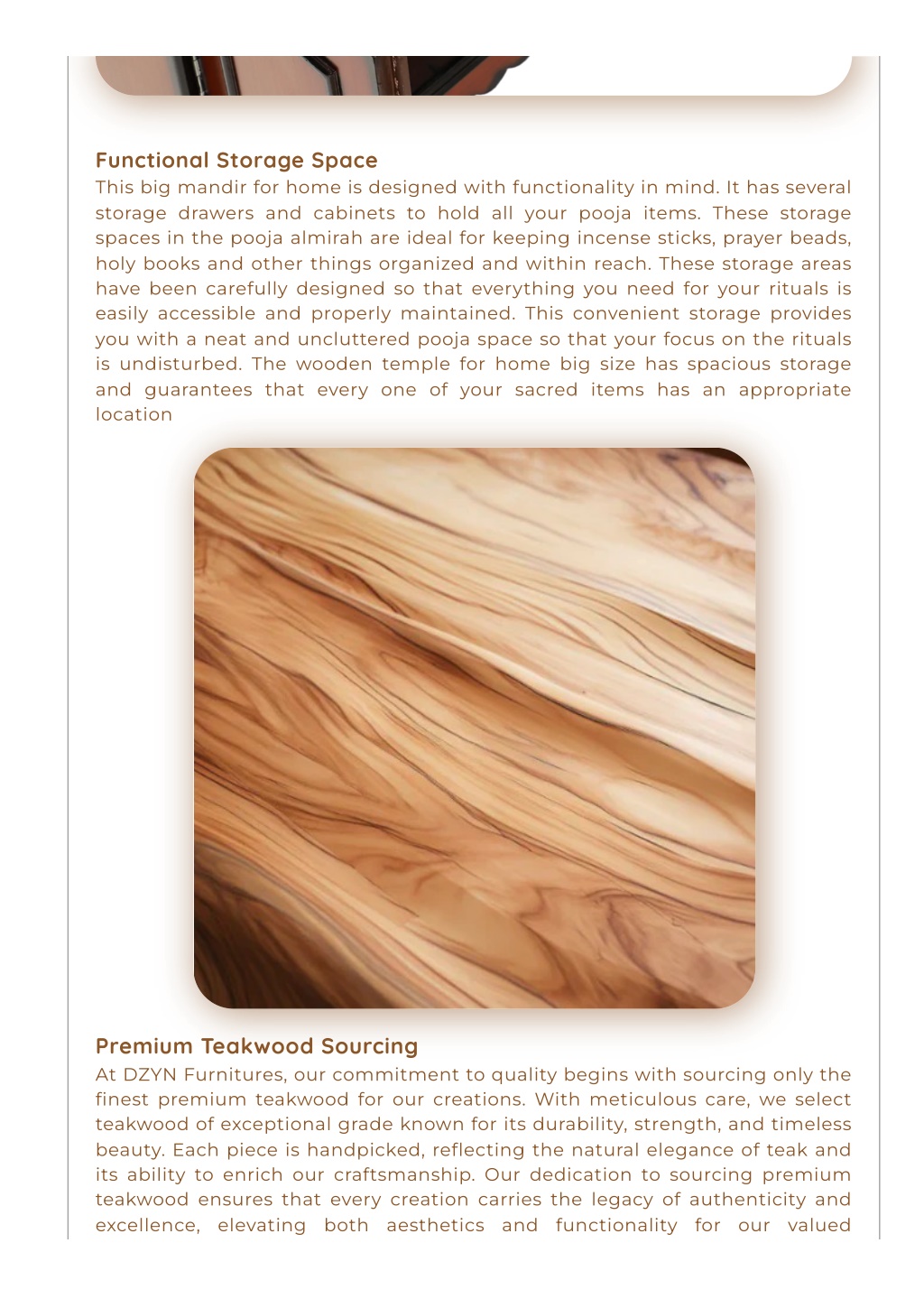 Functional Storage Space

This big mandir for home is designed with functionality in mind. It has several storage drawers and cabinets to hold all your pooja items. These storage spaces in the pooja almirah are ideal for keeping incense sticks, prayer beads, holy books and other things organized and within reach. These storage areas have been carefully designed so that everything you need for your rituals is easily accessible and properly maintained. This convenient storage provides you with a neat and uncluttered pooja space so that your focus on the rituals is undisturbed. The wooden temple for home big size has spacious storage and guarantees that every one of your sacred items has an appropriate location

Premium Teakwood Sourcing

At DZYN Furnitures, our commitment to quality begins with sourcing only the finest premium teakwood for our creations. With meticulous care, we select teakwood of exceptional grade known for its durability, strength, and timeless beauty. Each piece is handpicked, reflecting the natural elegance of teak and its ability to enrich our craftsmanship. Our dedication to sourcing premium teakwood ensures that every creation carries the legacy of authenticity and excellence, elevating both aesthetics and functionality for our valued